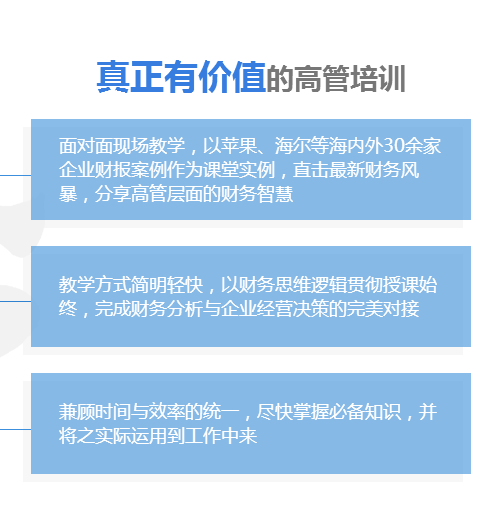 真正有价值的高管培训

面对面现场教学，以苹果、海尔等海内外30余家企业财报案例作为课堂实例，直击最新财务风暴，分享高管层面的财务智慧

教学方式简明轻快，以财务思维逻辑贯彻授课始终，完成财务分析与企业经营决策的完美对接

兼顾时间与效率的统一，尽快掌握必备知识，并将之实际运用到工作中来